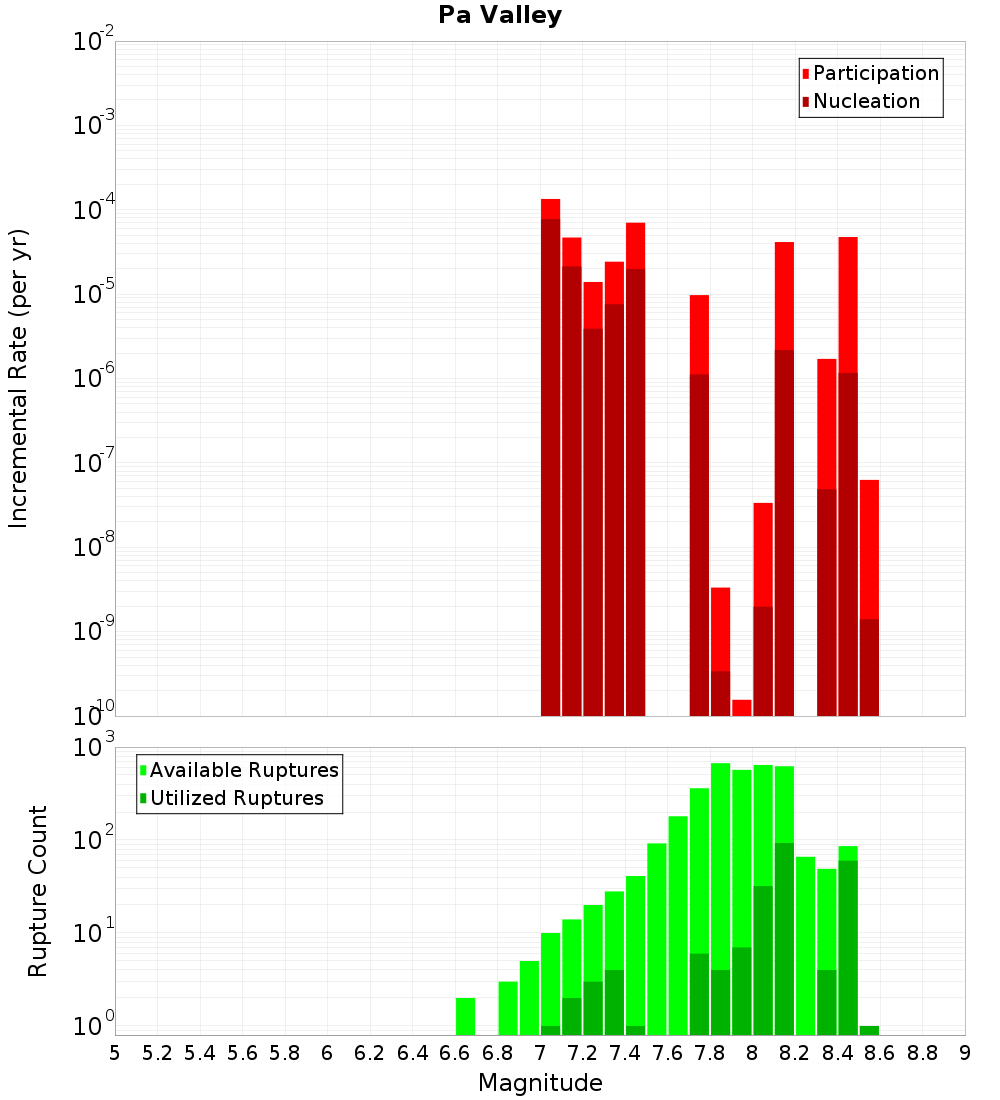 Pa Valley

Participation
Nucleation

Incremental Rate (per yr)

$10^{-2}$
$10^{-3}$
$10^{-4}$
$10^{-5}$
$10^{-6}$
$10^{-7}$
$10^{-8}$
$10^{-9}$
$10^{-10}$

Available Ruptures
Utilized Ruptures

Rupture Count

$10^{3}$
$10^{2}$
$10^{1}$
$10^{0}$

5 5.2 5.4 5.6 5.8 6 6.2 6.4 6.6 6.8 7 7.2 7.4 7.6 7.8 8 8.2 8.4 8.6 8.8 9

Magnitude